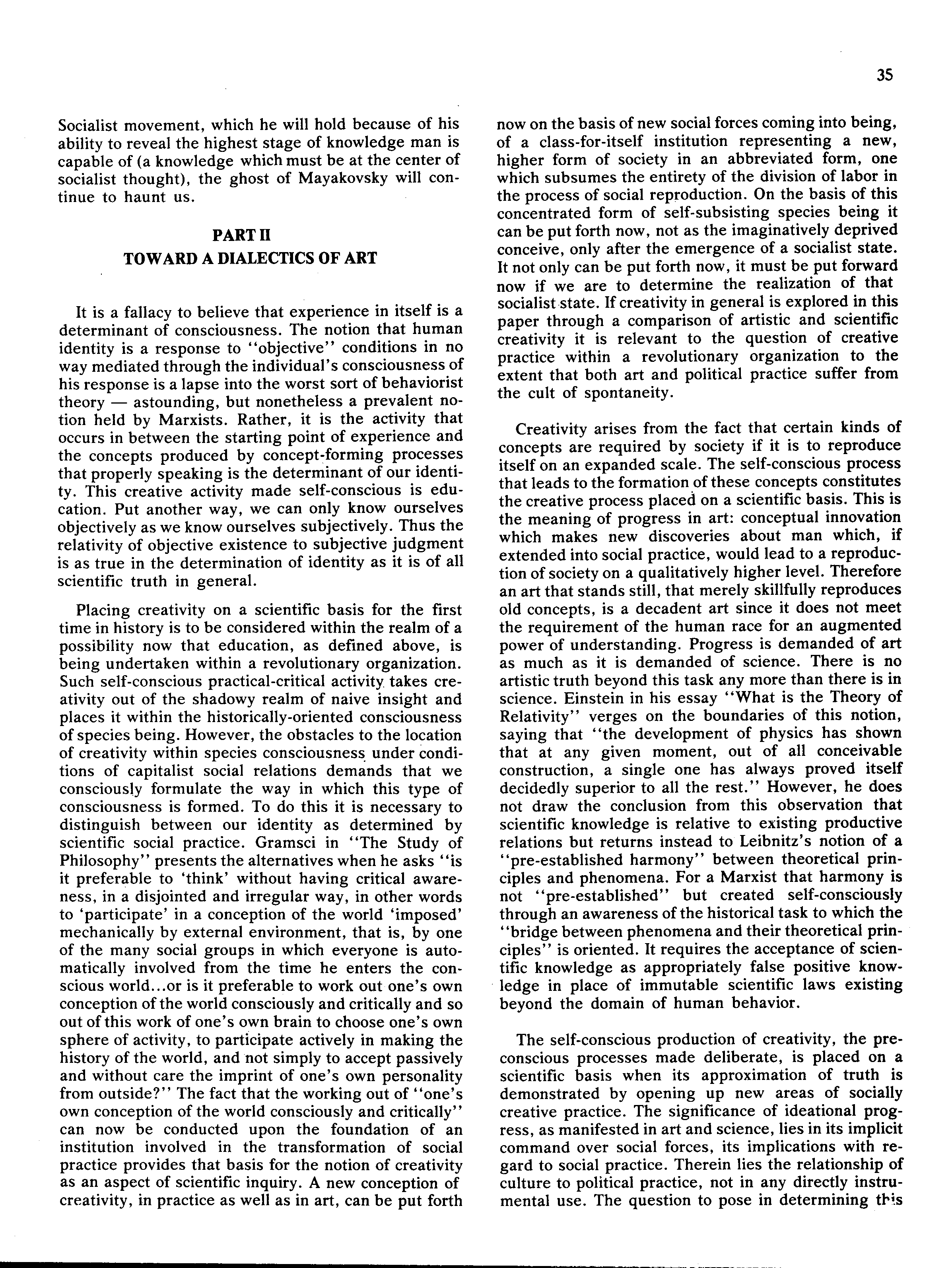 35

Socialist movement, which he will hold because of his ability to reveal the highest stage of knowledge man is capable of (a knowledge which must be at the center of socialist thought), the ghost of Mayakovsky will continue to haunt us.

PART II
TOWARD A DIALECTICS OF ART

It is a fallacy to believe that experience in itself is a determinant of consciousness. The notion that human identity is a response to "objective" conditions in no way mediated through the individual's consciousness of his response is a lapse into the worst sort of behaviorist theory — astounding, but nonetheless a prevalent notion held by Marxists. Rather, it is the activity that occurs in between the starting point of experience and the concepts produced by concept-forming processes that properly speaking is the determinant of our identity. This creative activity made self-conscious is education. Put another way, we can only know ourselves objectively as we know ourselves subjectively. Thus the relativity of objective existence to subjective judgment is as true in the determination of identity as it is of all scientific truth in general.

Placing creativity on a scientific basis for the first time in history is to be considered within the realm of a possibility now that education, as defined above, is being undertaken within a revolutionary organization. Such self-conscious practical-critical activity takes creativity out of the shadowy realm of naive insight and places it within the historically-oriented consciousness of species being. However, the obstacles to the location of creativity within species consciousness under conditions of capitalist social relations demands that we consciously formulate the way in which this type of consciousness is formed. To do this it is necessary to distinguish between our identity as determined by scientific social practice. Gramsci in "The Study of Philosophy" presents the alternatives when he asks "is it preferable to 'think' without having critical awareness, in a disjointed and irregular way, in other words to 'participate' in a conception of the world 'imposed' mechanically by external environment, that is, by one of the many social groups in which everyone is automatically involved from the time he enters the conscious world...or is it preferable to work out one's own conception of the world consciously and critically and so out of this work of one's own brain to choose one's own sphere of activity, to participate actively in making the history of the world, and not simply to accept passively and without care the imprint of one's own personality from outside?" The fact that the working out of "one's own conception of the world consciously and critically" can now be conducted upon the foundation of an institution involved in the transformation of social practice provides that basis for the notion of creativity as an aspect of scientific inquiry. A new conception of creativity, in practice as well as in art, can be put forth now on the basis of new social forces coming into being, of a class-for-itself institution representing a new, higher form of society in an abbreviated form, one which subsumes the entirety of the division of labor in the process of social reproduction. On the basis of this concentrated form of self-subsisting species being it can be put forth now, not as the imaginatively deprived conceive, only after the emergence of a socialist state. It not only can be put forth now, it must be put forward now if we are to determine the realization of that socialist state. If creativity in general is explored in this paper through a comparison of artistic and scientific creativity it is relevant to the question of creative practice within a revolutionary organization to the extent that both art and political practice suffer from the cult of spontaneity.

Creativity arises from the fact that certain kinds of concepts are required by society if it is to reproduce itself on an expanded scale. The self-conscious process that leads to the formation of these concepts constitutes the creative process placed on a scientific basis. This is the meaning of progress in art: conceptual innovation which makes new discoveries about man which, if extended into social practice, would lead to a reproduction of society on a qualitatively higher level. Therefore an art that stands still, that merely skillfully reproduces old concepts, is a decadent art since it does not meet the requirement of the human race for an augmented power of understanding. Progress is demanded of art as much as it is demanded of science. There is no artistic truth beyond this task any more than there is in science. Einstein in his essay "What is the Theory of Relativity" verges on the boundaries of this notion, saying that "the development of physics has shown that at any given moment, out of all conceivable construction, a single one has always proved itself decidedly superior to all the rest." However, he does not draw the conclusion from this observation that scientific knowledge is relative to existing productive relations but returns instead to Leibnitz's notion of a "pre-established harmony" between theoretical principles and phenomena. For a Marxist that harmony is not "pre-established" but created self-consciously through an awareness of the historical task to which the "bridge between phenomena and their theoretical principles" is oriented. It requires the acceptance of scientific knowledge as appropriately false positive knowledge in place of immutable scientific laws existing beyond the domain of human behavior.

The self-conscious production of creativity, the preconscious processes made deliberate, is placed on a scientific basis when its approximation of truth is demonstrated by opening up new areas of socially creative practice. The significance of ideational progress, as manifested in art and science, lies in its implicit command over social forces, its implications with regard to social practice. Therein lies the relationship of culture to political practice, not in any directly instrumental use. The question to pose in determining this